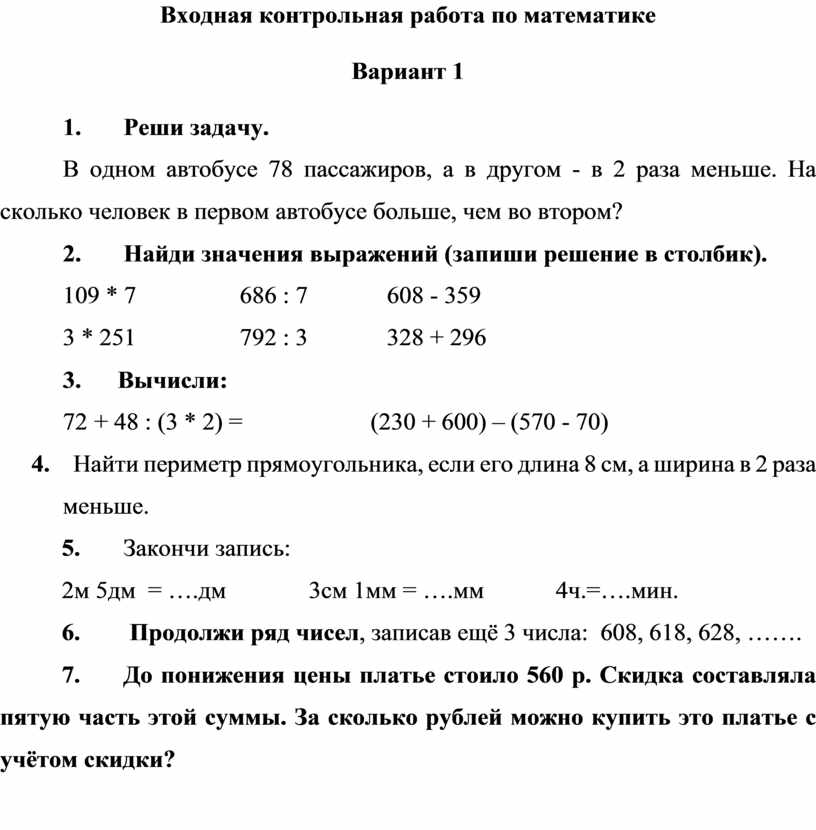 Входная контрольная работа по математике

Вариант 1

1. Реши задачу.

В одном автобусе 78 пассажиров, а в другом - в 2 раза меньше. На сколько человек в первом автобусе больше, чем во втором?

2. Найди значения выражений (запиши решение в столбик).

109 * 7 686 : 7 608 - 359

3 * 251 792 : 3 328 + 296

3. Вычисли:

72 + 48 : (3 * 2) = (230 + 600) – (570 - 70)

4. Найти периметр прямоугольника, если его длина 8 см, а ширина в 2 раза меньше.

5. Закончи запись:

2м 5дм = ….дм 3см 1мм = ….мм 4ч.=….мин.

6. Продолжи ряд чисел, записав ещё 3 числа: 608, 618, 628, …….

7. До понижения цены платье стоило 560 р. Скидка составляла пятую часть этой суммы. За сколько рублей можно купить это платье с учётом скидки?